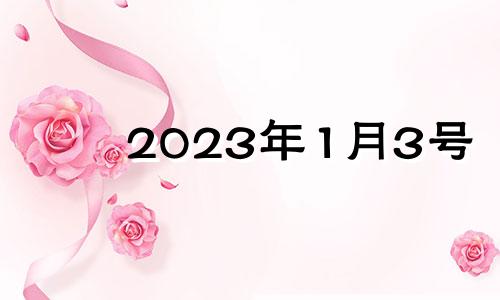 2023年1月3号